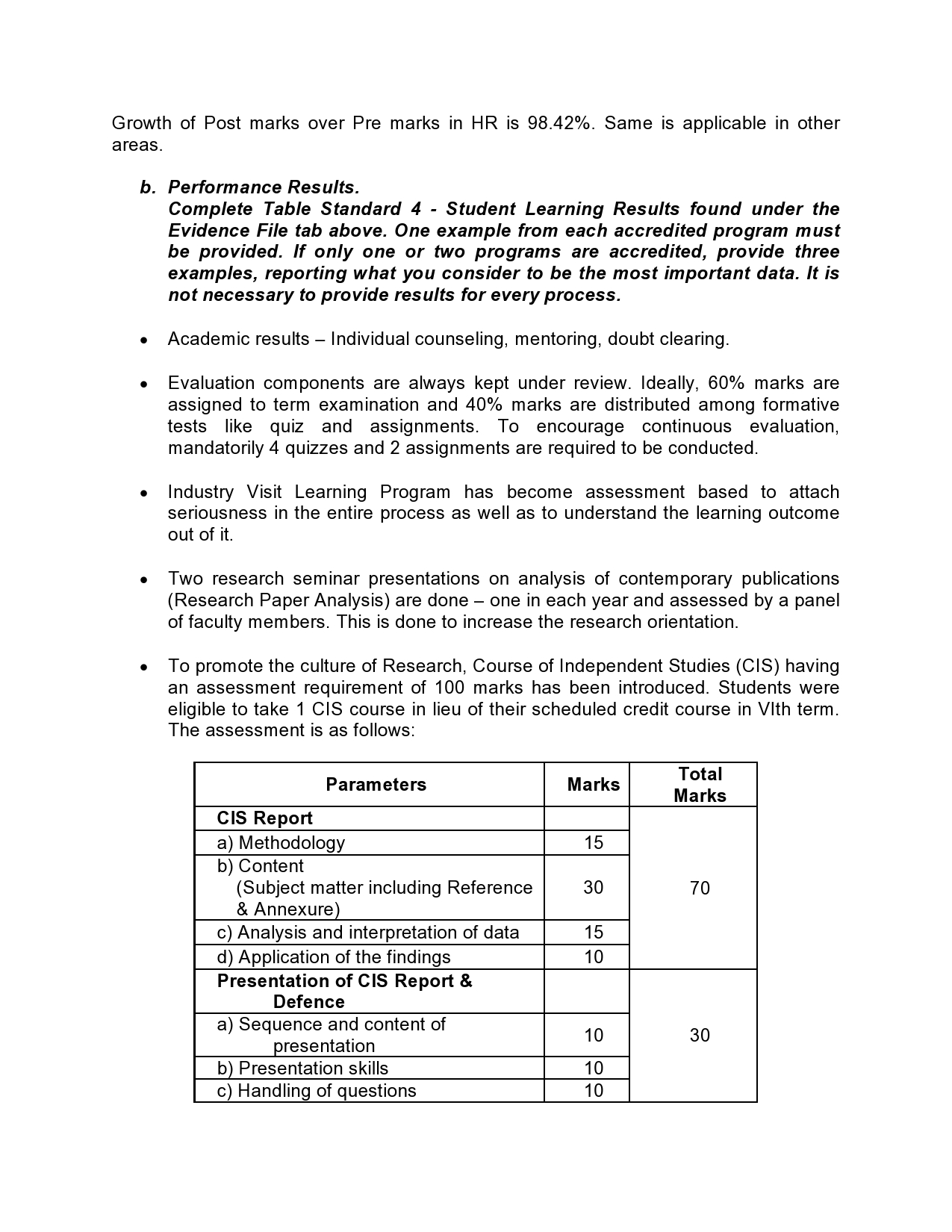 Growth of Post marks over Pre marks in HR is 98.42%. Same is applicable in other areas.

b. Performance Results.
Complete Table Standard 4 - Student Learning Results found under the Evidence File tab above. One example from each accredited program must be provided. If only one or two programs are accredited, provide three examples, reporting what you consider to be the most important data. It is not necessary to provide results for every process.

• Academic results – Individual counseling, mentoring, doubt clearing.

• Evaluation components are always kept under review. Ideally, 60% marks are assigned to term examination and 40% marks are distributed among formative tests like quiz and assignments. To encourage continuous evaluation, mandatorily 4 quizzes and 2 assignments are required to be conducted.

• Industry Visit Learning Program has become assessment based to attach seriousness in the entire process as well as to understand the learning outcome out of it.

• Two research seminar presentations on analysis of contemporary publications (Research Paper Analysis) are done – one in each year and assessed by a panel of faculty members. This is done to increase the research orientation.

• To promote the culture of Research, Course of Independent Studies (CIS) having an assessment requirement of 100 marks has been introduced. Students were eligible to take 1 CIS course in lieu of their scheduled credit course in VIth term. The assessment is as follows:

| Parameters | Marks | Total Marks |
|---|---|---|
| CIS Report | | 70 |
| a) Methodology | 15 | |
| b) Content (Subject matter including Reference & Annexure) | 30 | |
| c) Analysis and interpretation of data | 15 | |
| d) Application of the findings | 10 | |
| Presentation of CIS Report & Defence | | 30 |
| a) Sequence and content of presentation | 10 | |
| b) Presentation skills | 10 | |
| c) Handling of questions | 10 | |